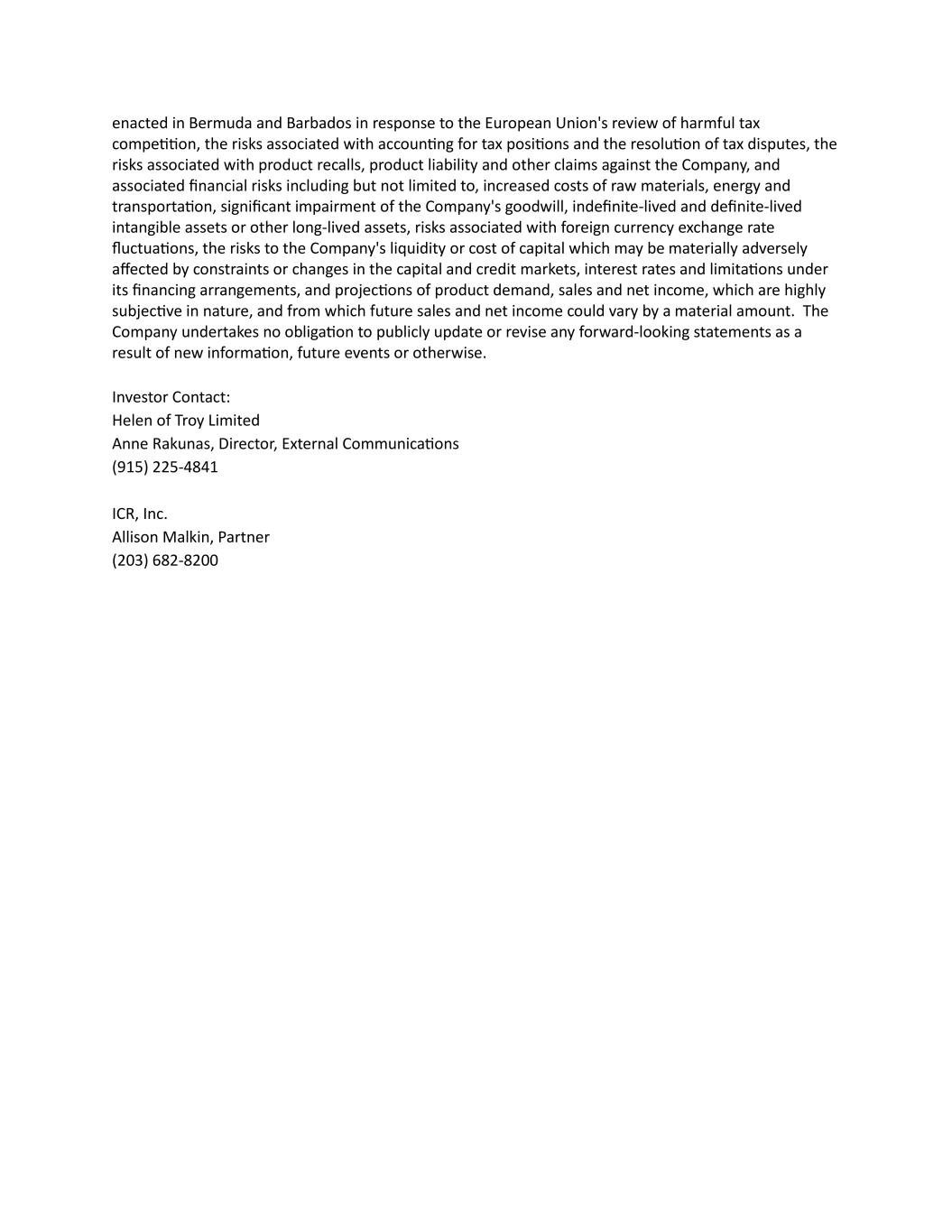 enacted in Bermuda and Barbados in response to the European Union's review of harmful tax competition, the risks associated with accounting for tax positions and the resolution of tax disputes, the risks associated with product recalls, product liability and other claims against the Company, and associated financial risks including but not limited to, increased costs of raw materials, energy and transportation, significant impairment of the Company's goodwill, indefinite-lived and definite-lived intangible assets or other long-lived assets, risks associated with foreign currency exchange rate fluctuations, the risks to the Company's liquidity or cost of capital which may be materially adversely affected by constraints or changes in the capital and credit markets, interest rates and limitations under its financing arrangements, and projections of product demand, sales and net income, which are highly subjective in nature, and from which future sales and net income could vary by a material amount.  The Company undertakes no obligation to publicly update or revise any forward-looking statements as a result of new information, future events or otherwise.

Investor Contact:
Helen of Troy Limited
Anne Rakunas, Director, External Communications
(915) 225-4841

ICR, Inc.
Allison Malkin, Partner
(203) 682-8200